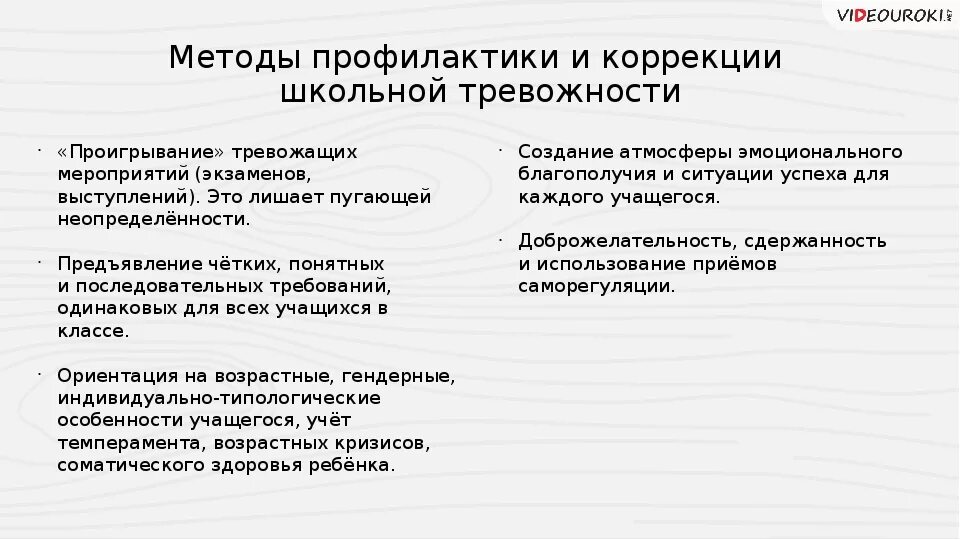 VIDEOUROKI.NET

Методы профилактики и коррекции школьной тревожности

· «Проигрывание» тревожащих мероприятий (экзаменов, выступлений). Это лишает пугающей неопределённости.

· Предъявление чётких, понятных и последовательных требований, одинаковых для всех учащихся в классе.

· Ориентация на возрастные, гендерные, индивидуально-типологические особенности учащегося, учёт темперамента, возрастных кризисов, соматического здоровья ребёнка.

· Создание атмосферы эмоционального благополучия и ситуации успеха для каждого учащегося.

· Доброжелательность, сдержанность и использование приёмов саморегуляции.